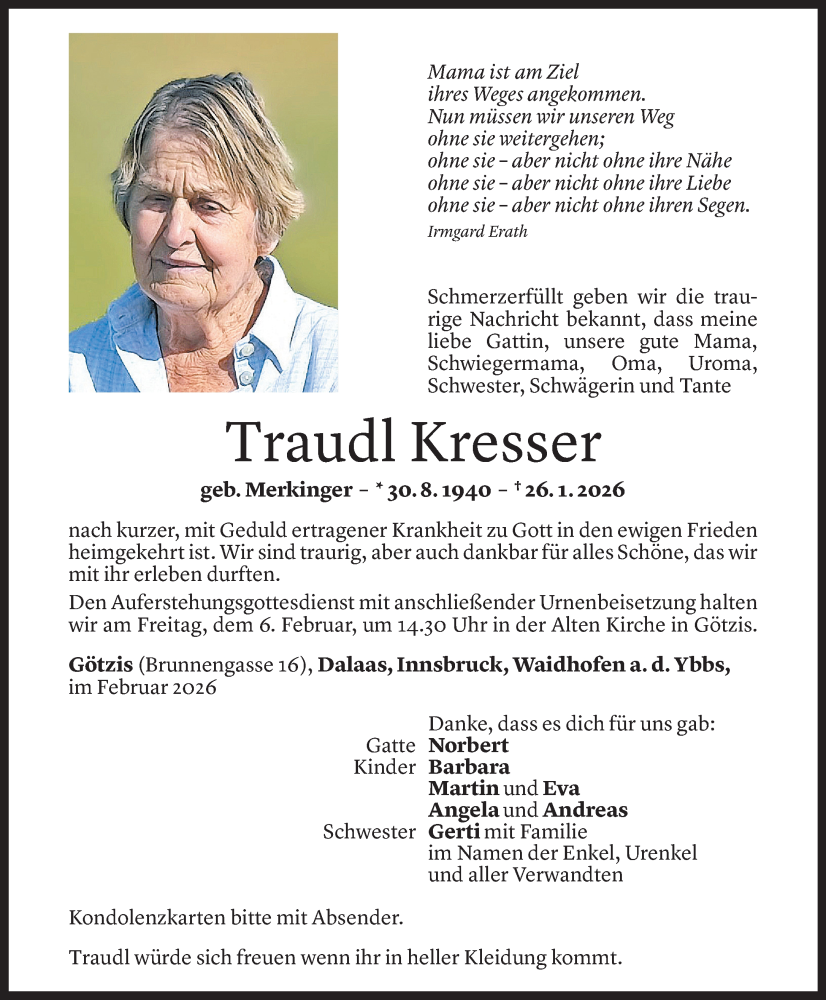 Mama ist am Ziel
ihres Weges angekommen.
Nun müssen wir unseren Weg
ohne sie weitergehen;
ohne sie – aber nicht ohne ihre Nähe
ohne sie – aber nicht ohne ihre Liebe
ohne sie – aber nicht ohne ihren Segen.
Irmgard Erath

Schmerzerfüllt geben wir die traurige Nachricht bekannt, dass meine liebe Gattin, unsere gute Mama, Schwiegermama, Oma, Uroma, Schwester, Schwägerin und Tante

Traudl Kresser

geb. Merkinger – * 30. 8. 1940 – † 26. 1. 2026

nach kurzer, mit Geduld ertragener Krankheit zu Gott in den ewigen Frieden heimgekehrt ist. Wir sind traurig, aber auch dankbar für alles Schöne, das wir mit ihr erleben durften.

Den Auferstehungsgottesdienst mit anschließender Urnenbeisetzung halten wir am Freitag, dem 6. Februar, um 14.30 Uhr in der Alten Kirche in Götzis.

Götzis (Brunnengasse 16), Dalaas, Innsbruck, Waidhofen a. d. Ybbs, im Februar 2026

Danke, dass es dich für uns gab:
Gatte Norbert
Kinder Barbara
Martin und Eva
Angela und Andreas
Schwester Gerti mit Familie
im Namen der Enkel, Urenkel
und aller Verwandten

Kondolenzkarten bitte mit Absender.

Traudl würde sich freuen wenn ihr in heller Kleidung kommt.